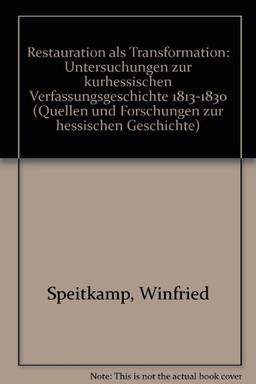 Restauration als Transformation: Untersuchungen zur kurhessischen Verfassungsgeschichte 1813-1830 (Quellen und Forschungen zur hessischen Geschichte)

Speitkamp, Winfried

Note: This is not the actual book cover